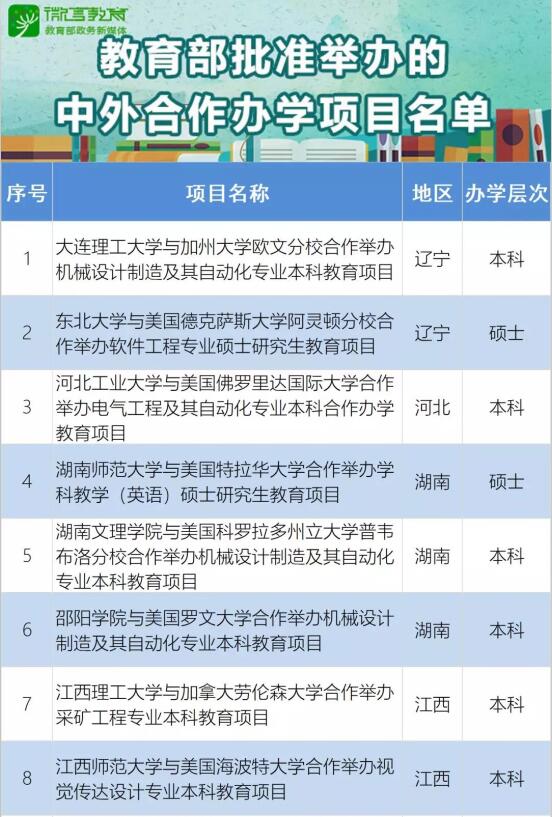 微言教育
教育部政务新媒体

教育部批准举办的
中外合作办学项目名单

| 序号 | 项目名称 | 地区 | 办学层次 |
|---|---|---|---|
| 1 | 大连理工大学与加州大学欧文分校合作举办机械设计制造及其自动化专业本科教育项目 | 辽宁 | 本科 |
| 2 | 东北大学与美国德克萨斯大学阿灵顿分校合作举办软件工程专业硕士研究生教育项目 | 辽宁 | 硕士 |
| 3 | 河北工业大学与美国佛罗里达国际大学合作举办电气工程及其自动化专业本科合作办学教育项目 | 河北 | 本科 |
| 4 | 湖南师范大学与美国特拉华大学合作举办学科教学（英语）硕士研究生教育项目 | 湖南 | 硕士 |
| 5 | 湖南文理学院与美国科罗拉多州立大学普韦布洛分校合作举办机械设计制造及其自动化专业本科教育项目 | 湖南 | 本科 |
| 6 | 邵阳学院与美国罗文大学合作举办机械设计制造及其自动化专业本科教育项目 | 湖南 | 本科 |
| 7 | 江西理工大学与加拿大劳伦森大学合作举办采矿工程专业本科教育项目 | 江西 | 本科 |
| 8 | 江西师范大学与美国海波特大学合作举办视觉传达设计专业本科教育项目 | 江西 | 本科 |